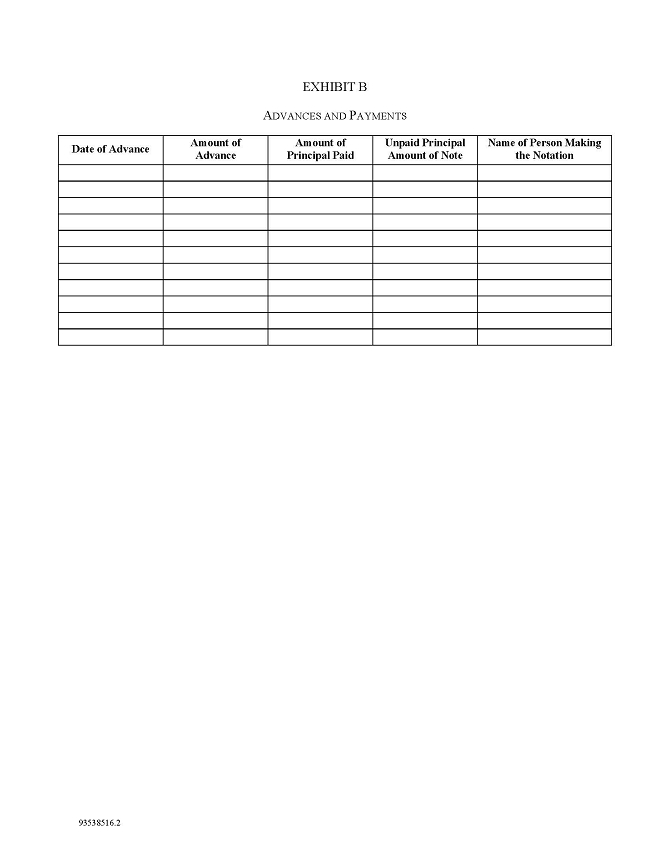 EXHIBIT B

ADVANCES AND PAYMENTS

| Date of Advance | Amount of Advance | Amount of Principal Paid | Unpaid Principal Amount of Note | Name of Person Making the Notation |
|---|---|---|---|---|
| | | | | |
| | | | | |
| | | | | |
| | | | | |
| | | | | |
| | | | | |
| | | | | |
| | | | | |
| | | | | |
| | | | | |
| | | | | |

93538516.2